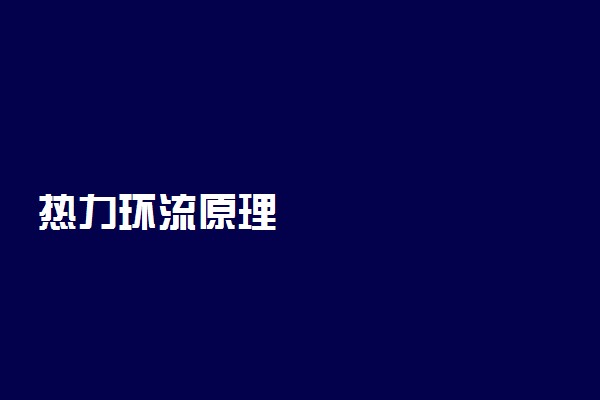 热力环流原理